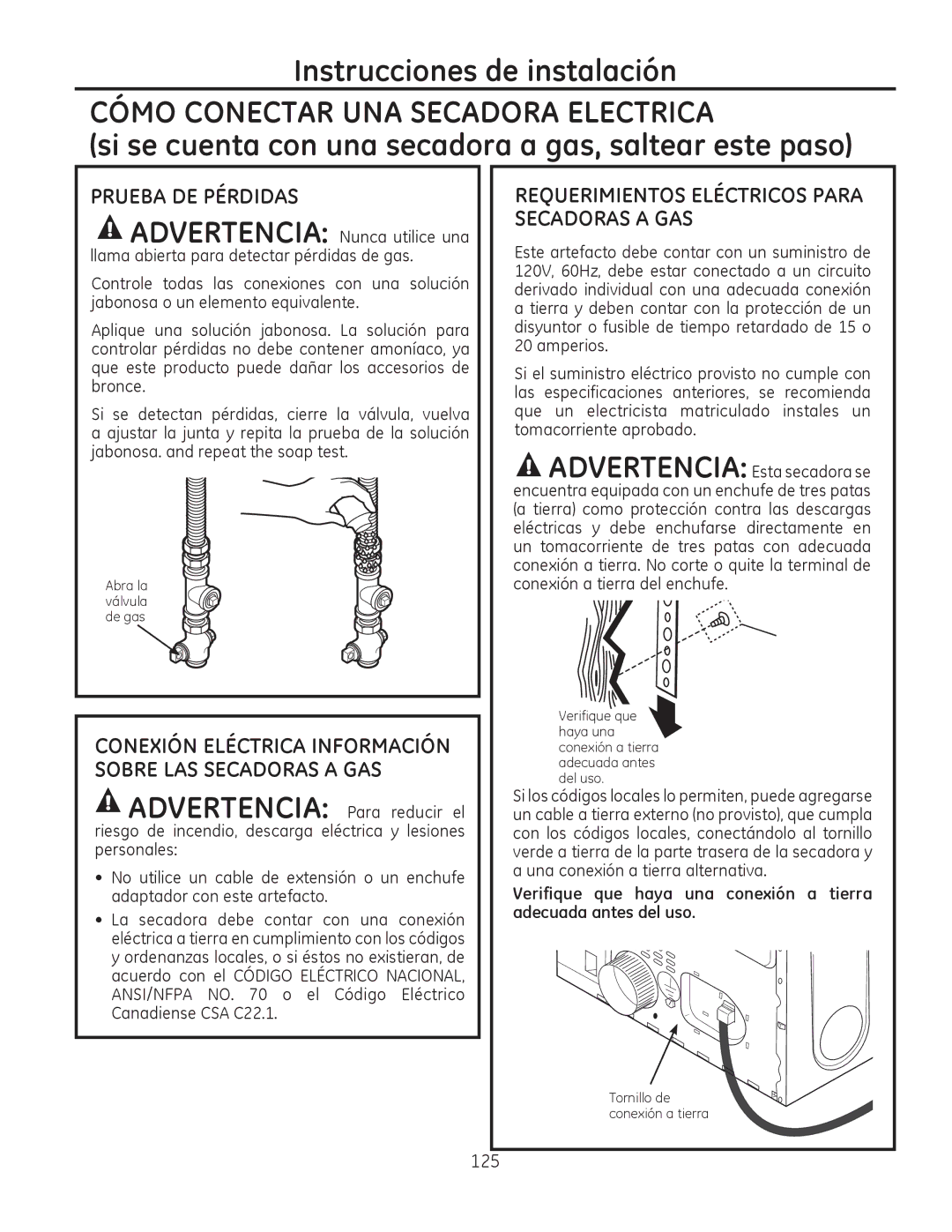 Instrucciones de instalación

CÓMO CONECTAR UNA SECADORA ELECTRICA
(si se cuenta con una secadora a gas, saltear este paso)

PRUEBA DE PÉRDIDAS

ADVERTENCIA: Nunca utilice una llama abierta para detectar pérdidas de gas.

Controle todas las conexiones con una solución jabonosa o un elemento equivalente.

Aplique una solución jabonosa. La solución para controlar pérdidas no debe contener amoníaco, ya que este producto puede dañar los accesorios de bronce.

Si se detectan pérdidas, cierre la válvula, vuelva a ajustar la junta y repita la prueba de la solución jabonosa. and repeat the soap test.

Abra la válvula de gas

CONEXIÓN ELÉCTRICA INFORMACIÓN SOBRE LAS SECADORAS A GAS

ADVERTENCIA: Para reducir el riesgo de incendio, descarga eléctrica y lesiones personales:

• No utilice un cable de extensión o un enchufe adaptador con este artefacto.

• La secadora debe contar con una conexión eléctrica a tierra en cumplimiento con los códigos y ordenanzas locales, o si éstos no existieran, de acuerdo con el CÓDIGO ELÉCTRICO NACIONAL, ANSI/NFPA NO. 70 o el Código Eléctrico Canadiense CSA C22.1.

REQUERIMIENTOS ELÉCTRICOS PARA SECADORAS A GAS

Este artefacto debe contar con un suministro de 120V, 60Hz, debe estar conectado a un circuito derivado individual con una adecuada conexión a tierra y deben contar con la protección de un disyuntor o fusible de tiempo retardado de 15 o 20 amperios.

Si el suministro eléctrico provisto no cumple con las especificaciones anteriores, se recomienda que un electricista matriculado instales un tomacorriente aprobado.

ADVERTENCIA: Esta secadora se encuentra equipada con un enchufe de tres patas (a tierra) como protección contra las descargas eléctricas y debe enchufarse directamente en un tomacorriente de tres patas con adecuada conexión a tierra. No corte o quite la terminal de conexión a tierra del enchufe.

Verifique que haya una conexión a tierra adecuada antes del uso.

Si los códigos locales lo permiten, puede agregarse un cable a tierra externo (no provisto), que cumpla con los códigos locales, conectándolo al tornillo verde a tierra de la parte trasera de la secadora y a una conexión a tierra alternativa.

Verifique que haya una conexión a tierra adecuada antes del uso.

Tornillo de conexión a tierra

125